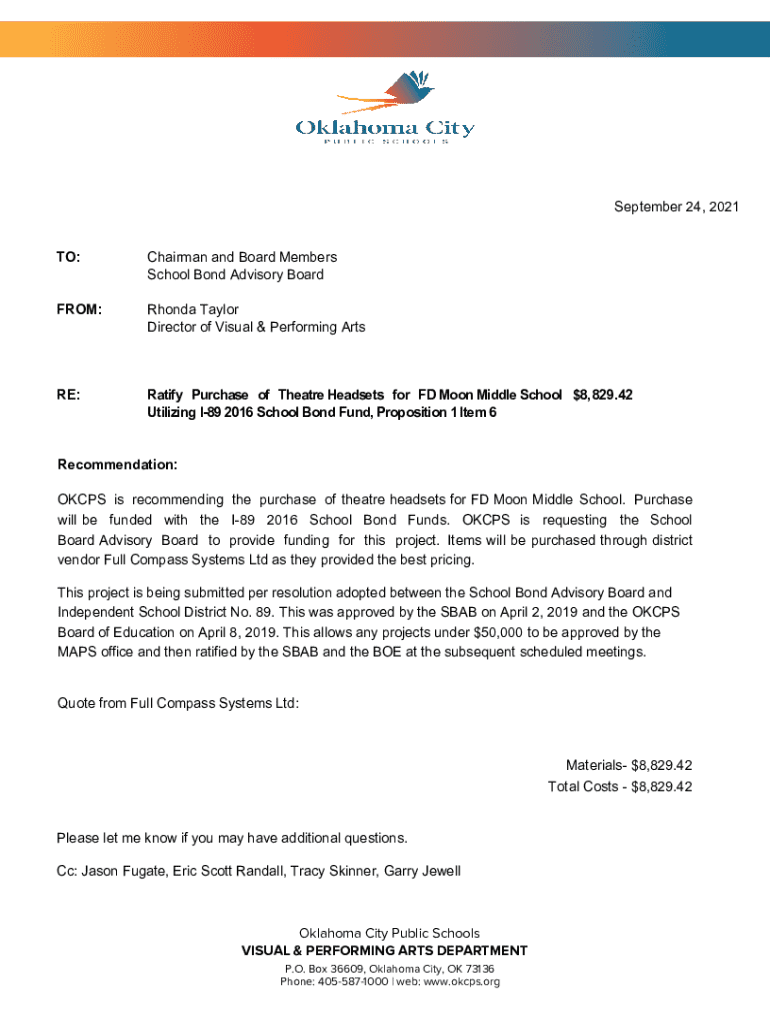 Oklahoma City
PUBLIC SCHOOLS

September 24, 2021

TO: Chairman and Board Members
School Bond Advisory Board

FROM: Rhonda Taylor
Director of Visual & Performing Arts

RE: Ratify Purchase of Theatre Headsets for FD Moon Middle School $8,829.42
Utilizing I-89 2016 School Bond Fund, Proposition 1 Item 6

Recommendation:

OKCPS is recommending the purchase of theatre headsets for FD Moon Middle School. Purchase will be funded with the I-89 2016 School Bond Funds. OKCPS is requesting the School Board Advisory Board to provide funding for this project. Items will be purchased through district vendor Full Compass Systems Ltd as they provided the best pricing.

This project is being submitted per resolution adopted between the School Bond Advisory Board and Independent School District No. 89. This was approved by the SBAB on April 2, 2019 and the OKCPS Board of Education on April 8, 2019. This allows any projects under $50,000 to be approved by the MAPS office and then ratified by the SBAB and the BOE at the subsequent scheduled meetings.

Quote from Full Compass Systems Ltd:

Materials- $8,829.42
Total Costs - $8,829.42

Please let me know if you may have additional questions.

Cc: Jason Fugate, Eric Scott Randall, Tracy Skinner, Garry Jewell

Oklahoma City Public Schools
VISUAL & PERFORMING ARTS DEPARTMENT
P.O. Box 36609, Oklahoma City, OK 73136
Phone: 405-587-1000 | web: www.okcps.org